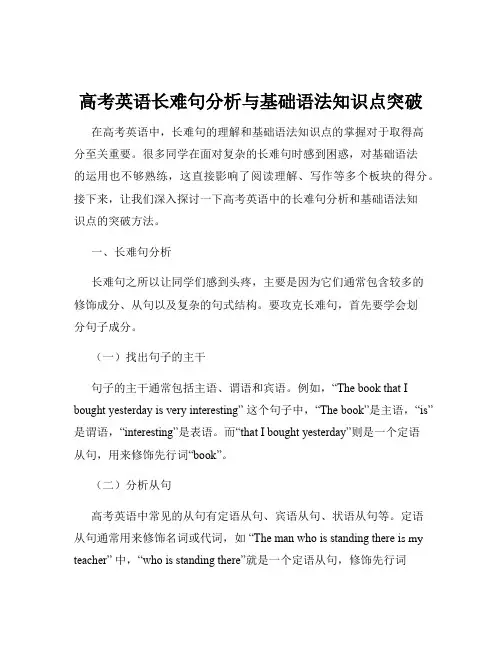 高考英语长难句分析与基础语法知识点突破

在高考英语中，长难句的理解和基础语法知识点的掌握对于取得高分至关重要。很多同学在面对复杂的长难句时感到困惑，对基础语法的运用也不够熟练，这直接影响了阅读理解、写作等多个板块的得分。接下来，让我们深入探讨一下高考英语中的长难句分析和基础语法知识点的突破方法。

一、长难句分析

长难句之所以让同学们感到头疼，主要是因为它们通常包含较多的修饰成分、从句以及复杂的句式结构。要攻克长难句，首先要学会划分句子成分。

（一）找出句子的主干

句子的主干通常包括主语、谓语和宾语。例如，“The book that I bought yesterday is very interesting” 这个句子中，“The book”是主语，“is”是谓语，“interesting”是表语。而“that I bought yesterday”则是一个定语从句，用来修饰先行词“book”。

（二）分析从句

高考英语中常见的从句有定语从句、宾语从句、状语从句等。定语从句通常用来修饰名词或代词，如 “The man who is standing there is my teacher” 中，“who is standing there”就是一个定语从句，修饰先行词